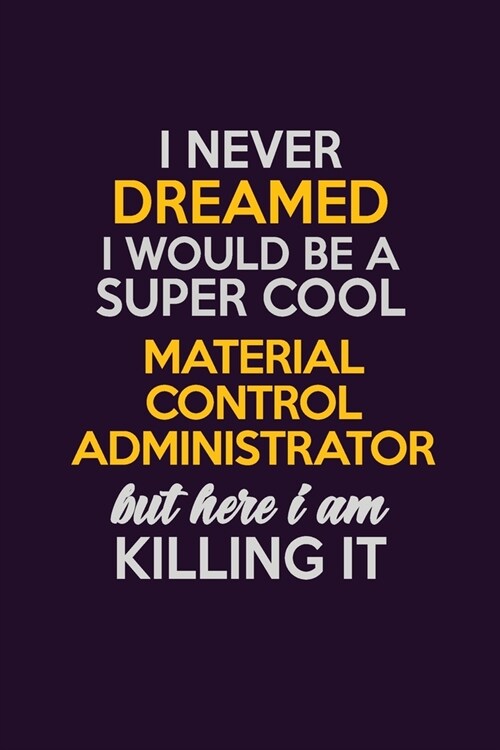 I NEVER
DREAMED
I WOULD BE A
SUPER COOL
MATERIAL
CONTROL
ADMINISTRATOR
but here i am
KILLING IT